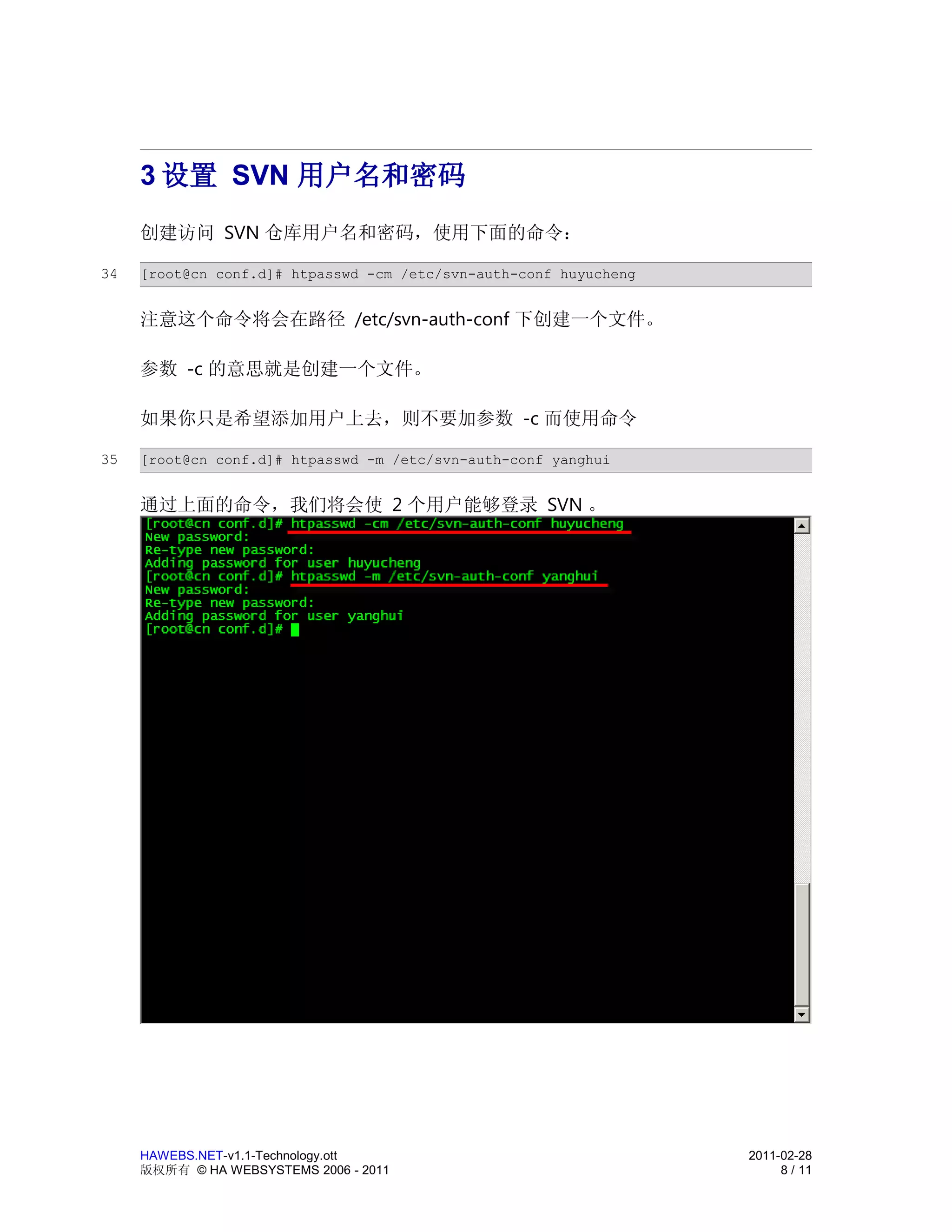 3 设置 SVN 用户名和密码

创建访问 SVN 仓库用户名和密码，使用下面的命令：

34 [root@cn conf.d]# htpasswd -cm /etc/svn-auth-conf huyucheng

注意这个命令将会在路径 /etc/svn-auth-conf 下创建一个文件。

参数 -c 的意思就是创建一个文件。

如果你只是希望添加用户上去，则不要加参数 -c 而使用命令

35 [root@cn conf.d]# htpasswd -m /etc/svn-auth-conf yanghui

通过上面的命令，我们将会使 2 个用户能够登录 SVN 。

[root@cn conf.d]# htpasswd -cm /etc/svn-auth-conf huyucheng
New password:
Re-type new password:
Adding password for user huyucheng
[root@cn conf.d]# htpasswd -m /etc/svn-auth-conf yanghui
New password:
Re-type new password:
Adding password for user yanghui
[root@cn conf.d]#

HAWEBS.NET-v1.1-Technology.ott
版权所有 © HA WEBSYSTEMS 2006 - 2011

2011-02-28
8 / 11